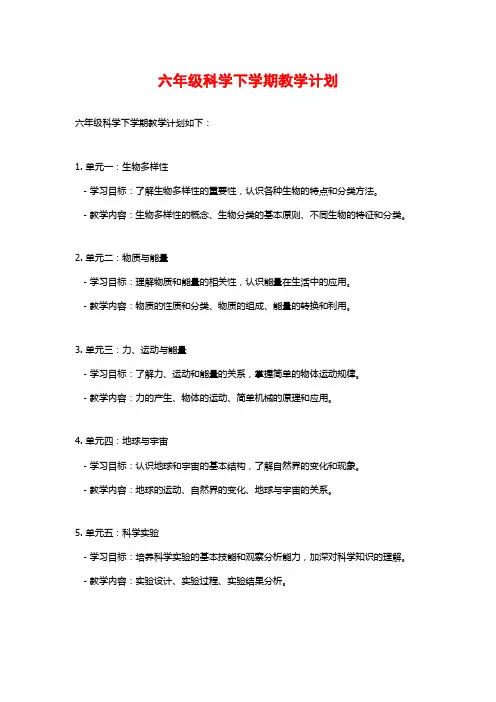 六年级科学下学期教学计划

六年级科学下学期教学计划如下：

1. 单元一：生物多样性

- 学习目标：了解生物多样性的重要性，认识各种生物的特点和分类方法。

- 教学内容：生物多样性的概念、生物分类的基本原则、不同生物的特征和分类。

2. 单元二：物质与能量

- 学习目标：理解物质和能量的相关性，认识能量在生活中的应用。

- 教学内容：物质的性质和分类、物质的组成、能量的转换和利用。

3. 单元三：力、运动与能量

- 学习目标：了解力、运动和能量的关系，掌握简单的物体运动规律。

- 教学内容：力的产生、物体的运动、简单机械的原理和应用。

4. 单元四：地球与宇宙

- 学习目标：认识地球和宇宙的基本结构，了解自然界的变化和现象。

- 教学内容：地球的运动、自然界的变化、地球与宇宙的关系。

5. 单元五：科学实验

- 学习目标：培养科学实验的基本技能和观察分析能力，加深对科学知识的理解。

- 教学内容：实验设计、实验过程、实验结果分析。